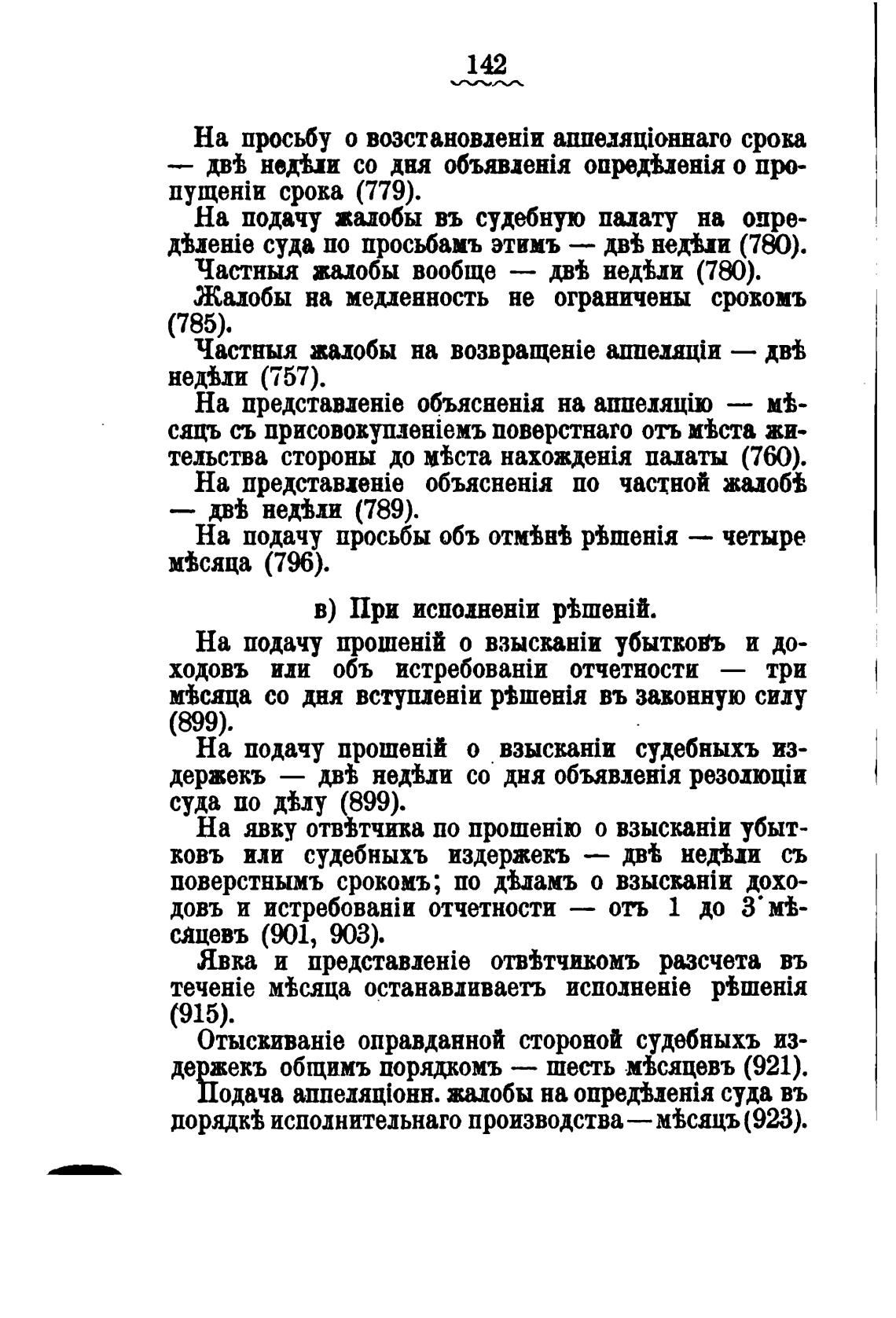 142

На просьбу о возстановленіи аппеляціоннаго срока — двѣ недѣли со дня объявленія опредѣленія о пропущеніи срока (779).

На подачу жалобы въ судебную палату на опредѣленіе суда по просьбамъ этимъ — двѣ недѣли (780).

Частныя жалобы вообще — двѣ недѣли (780).

Жалобы на медленность не ограничены срокомъ (785).

Частныя жалобы на возвращеніе аппеляціи — двѣ недѣли (757).

На представленіе объясненія на аппеляцію — мѣсяцъ съ присовокупленіемъ поверстнаго отъ мѣста жительства стороны до мѣста нахожденія палаты (760).

На представленіе объясненія по частной жалобѣ — двѣ недѣли (789).

На подачу просьбы объ отмѣнѣ рѣшенія — четыре мѣсяца (796).

в) При исполненіи рѣшеній.

На подачу прошеній о взысканіи убытковъ и доходовъ или объ истребованіи отчетности — три мѣсяца со дня вступленіи рѣшенія въ законную силу (899).

На подачу прошеній о взысканіи судебныхъ издержекъ — двѣ недѣли со дня объявленія резолюціи суда по дѣлу (899).

На явку отвѣтчика по прошенію о взысканіи убытковъ или судебныхъ издержекъ — двѣ недѣли съ поверстнымъ срокомъ; по дѣламъ о взысканіи доходовъ и истребованіи отчетности — отъ 1 до 3 мѣсяцевъ (901, 903).

Явка и представленіе отвѣтчикомъ разсчета въ теченіе мѣсяца останавливаетъ исполненіе рѣшенія (915).

Отыскиваніе оправданной стороной судебныхъ издержекъ общимъ порядкомъ — шесть мѣсяцевъ (921).

Подача аппеляціонн. жалобы на опредѣленія суда въ порядкѣ исполнительнаго производства — мѣсяцъ (923).